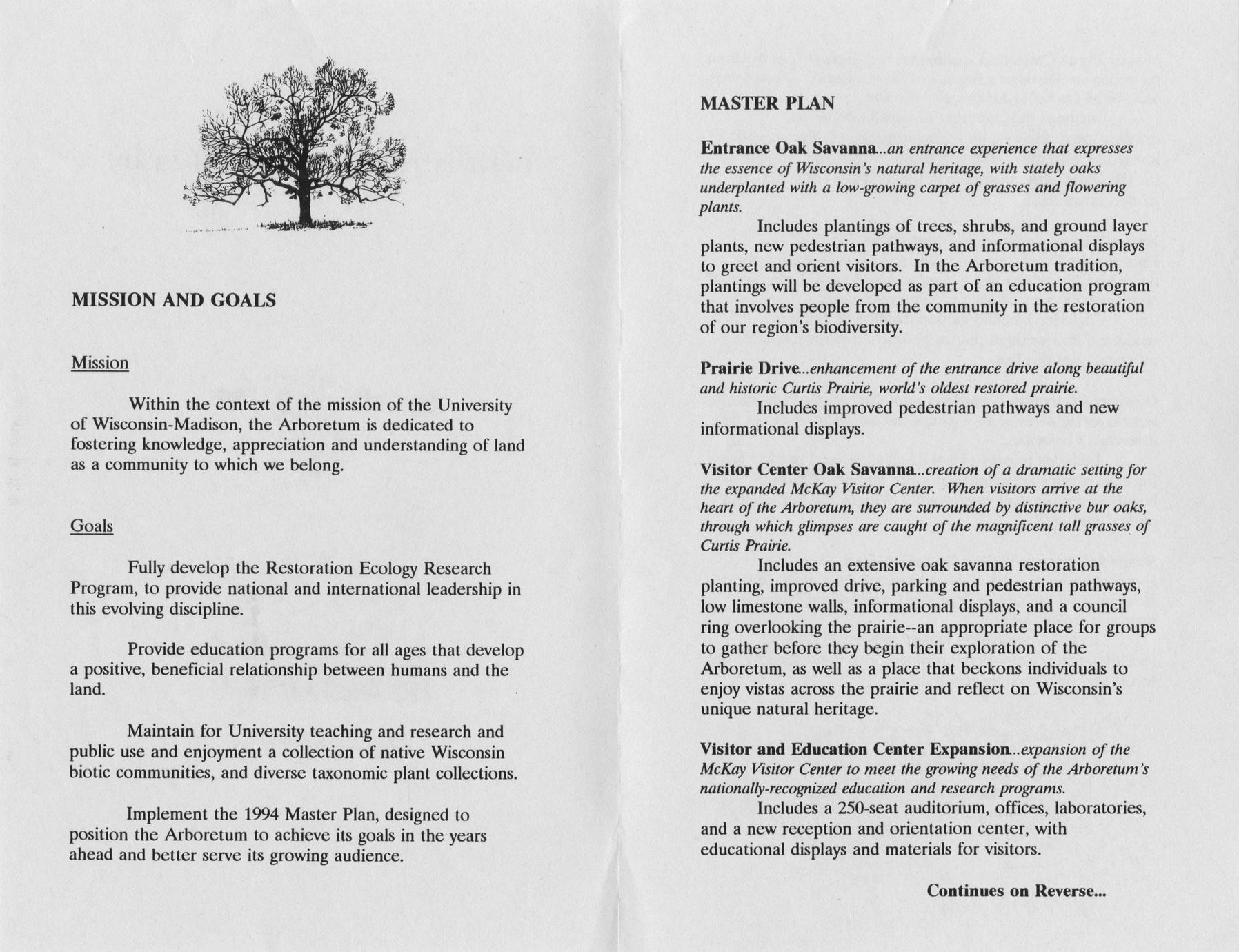 MISSION AND GOALS

Mission

Within the context of the mission of the University of Wisconsin-Madison, the Arboretum is dedicated to fostering knowledge, appreciation and understanding of land as a community to which we belong.

Goals

Fully develop the Restoration Ecology Research Program, to provide national and international leadership in this evolving discipline.

Provide education programs for all ages that develop a positive, beneficial relationship between humans and the land.

Maintain for University teaching and research and public use and enjoyment a collection of native Wisconsin biotic communities, and diverse taxonomic plant collections.

Implement the 1994 Master Plan, designed to position the Arboretum to achieve its goals in the years ahead and better serve its growing audience.

MASTER PLAN

Entrance Oak Savanna...an entrance experience that expresses the essence of Wisconsin's natural heritage, with stately oaks underplanted with a low-growing carpet of grasses and flowering plants.

Includes plantings of trees, shrubs, and ground layer plants, new pedestrian pathways, and informational displays to greet and orient visitors. In the Arboretum tradition, plantings will be developed as part of an education program that involves people from the community in the restoration of our region's biodiversity.

Prairie Drive...enhancement of the entrance drive along beautiful and historic Curtis Prairie, world's oldest restored prairie.

Includes improved pedestrian pathways and new informational displays.

Visitor Center Oak Savanna...creation of a dramatic setting for the expanded McKay Visitor Center. When visitors arrive at the heart of the Arboretum, they are surrounded by distinctive bur oaks, through which glimpses are caught of the magnificent tall grasses of Curtis Prairie.

Includes an extensive oak savanna restoration planting, improved drive, parking and pedestrian pathways, low limestone walls, informational displays, and a council ring overlooking the prairie--an appropriate place for groups to gather before they begin their exploration of the Arboretum, as well as a place that beckons individuals to enjoy vistas across the prairie and reflect on Wisconsin's unique natural heritage.

Visitor and Education Center Expansion...expansion of the McKay Visitor Center to meet the growing needs of the Arboretum's nationally-recognized education and research programs.

Includes a 250-seat auditorium, offices, laboratories, and a new reception and orientation center, with educational displays and materials for visitors.

Continues on Reverse...